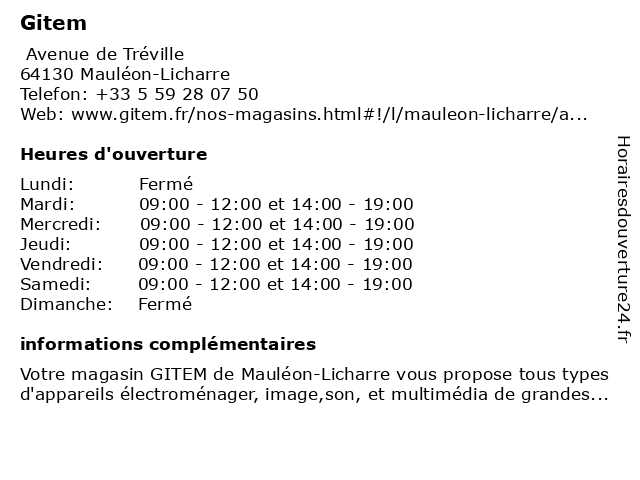 Gitem

Avenue de Tréville
64130 Mauléon-Licharre
Telefon: +33 5 59 28 07 50
Web: www.gitem.fr/nos-magasins.html#!/l/mauleon-licharre/a...

Heures d'ouverture

| | |
|---|---|
| Lundi: | Fermé |
| Mardi: | 09:00 - 12:00 et 14:00 - 19:00 |
| Mercredi: | 09:00 - 12:00 et 14:00 - 19:00 |
| Jeudi: | 09:00 - 12:00 et 14:00 - 19:00 |
| Vendredi: | 09:00 - 12:00 et 14:00 - 19:00 |
| Samedi: | 09:00 - 12:00 et 14:00 - 19:00 |
| Dimanche: | Fermé |

informations complémentaires

Votre magasin GITEM de Mauléon-Licharre vous propose tous types d'appareils électroménager, image,son, et multimédia de grandes...

Horairesdouverture24.fr